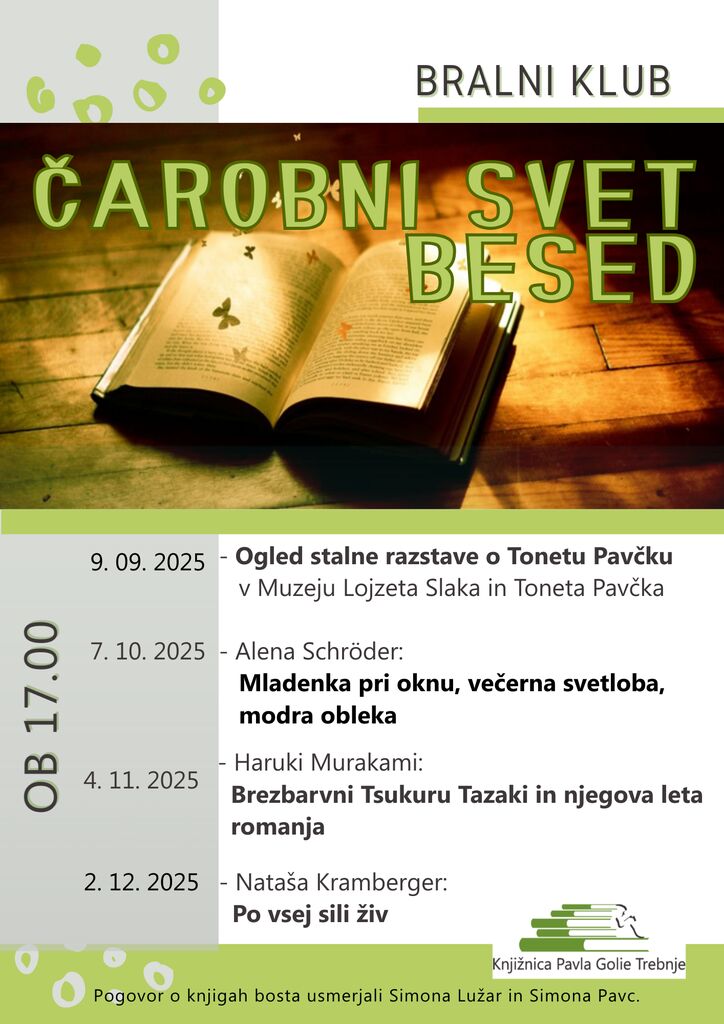 BRALNI KLUB

ČAROBNI SVET BESED

OB 17.00

9. 09. 2025 - Ogled stalne razstave o Tonetu Pavčku v Muzeju Lojzeta Slaka in Toneta Pavčka

7. 10. 2025 - Alena Schröder: Mladenka pri oknu, večerna svetloba, modra obleka

4. 11. 2025 - Haruki Murakami: Brezbarvni Tsukuru Tazaki in njegova leta romanja

2. 12. 2025 - Nataša Kramberger: Po vsej sili živ

Knjižnica Pavla Golie Trebnje

Pogovor o knjigah bosta usmerjali Simona Lužar in Simona Pavc.